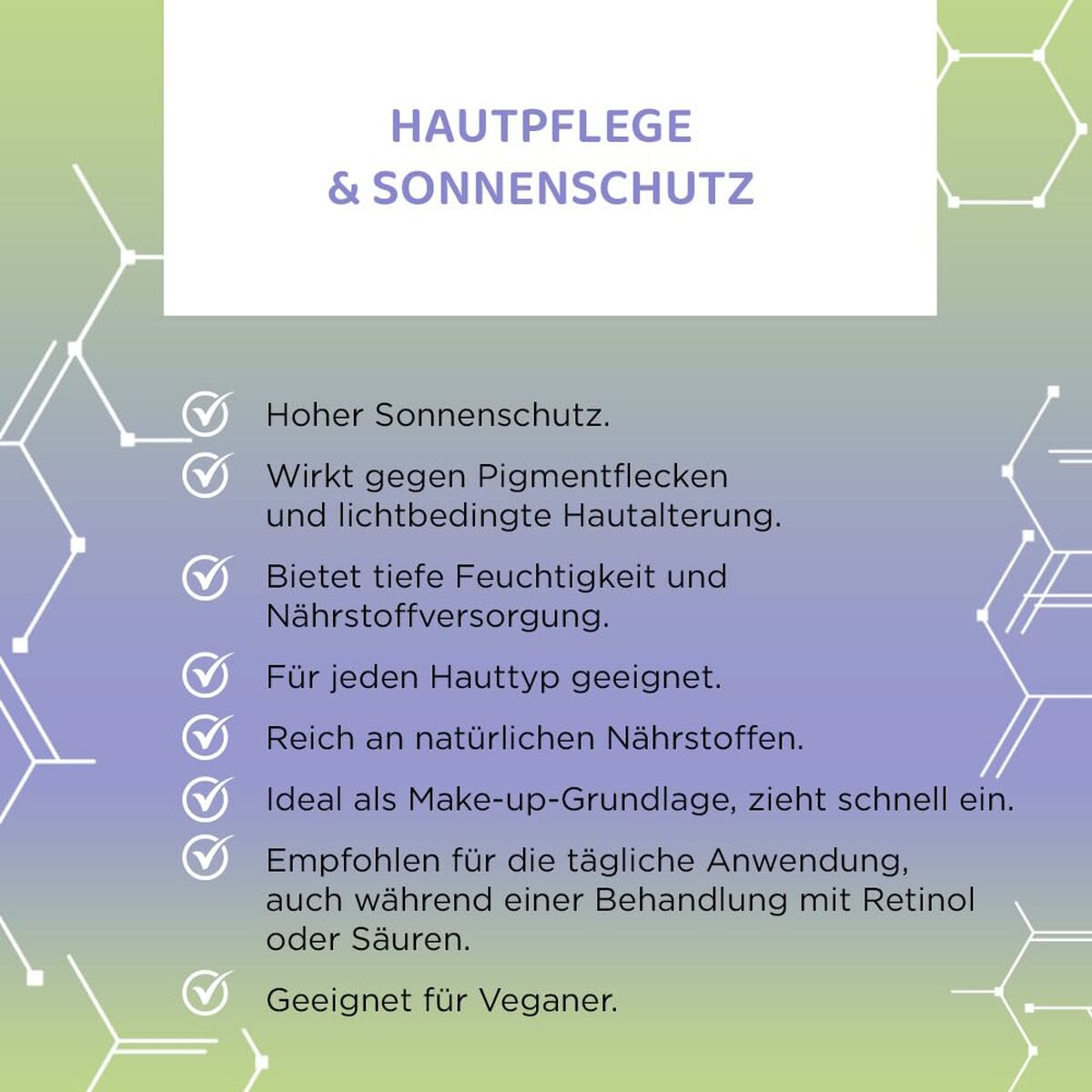 HAUTPFLEGE
& SONNENSCHUTZ

Hoher Sonnenschutz.

Wirkt gegen Pigmentflecken und lichtbedingte Hautalterung.

Bietet tiefe Feuchtigkeit und Nährstoffversorgung.

Für jeden Hauttyp geeignet.

Reich an natürlichen Nährstoffen.

Ideal als Make-up-Grundlage, zieht schnell ein.

Empfohlen für die tägliche Anwendung, auch während einer Behandlung mit Retinol oder Säuren.

Geeignet für Veganer.